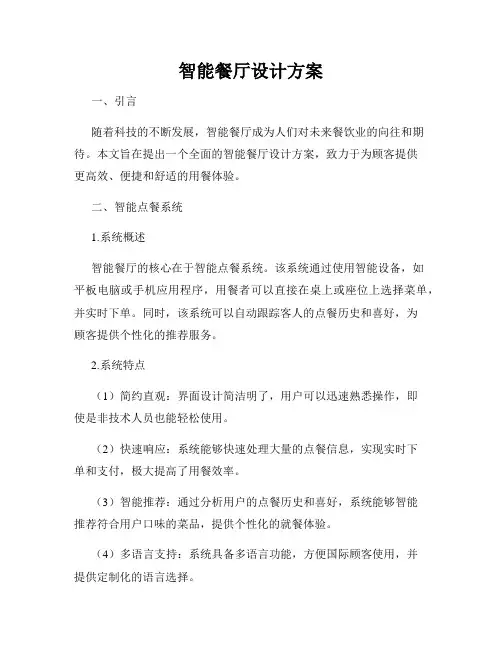 智能餐厅设计方案

一、引言

随着科技的不断发展，智能餐厅成为人们对未来餐饮业的向往和期待。本文旨在提出一个全面的智能餐厅设计方案，致力于为顾客提供更高效、便捷和舒适的用餐体验。

二、智能点餐系统

1.系统概述

智能餐厅的核心在于智能点餐系统。该系统通过使用智能设备，如平板电脑或手机应用程序，用餐者可以直接在桌上或座位上选择菜单，并实时下单。同时，该系统可以自动跟踪客人的点餐历史和喜好，为顾客提供个性化的推荐服务。

2.系统特点

（1）简约直观：界面设计简洁明了，用户可以迅速熟悉操作，即使是非技术人员也能轻松使用。

（2）快速响应：系统能够快速处理大量的点餐信息，实现实时下单和支付，极大提高了用餐效率。

（3）智能推荐：通过分析用户的点餐历史和喜好，系统能够智能推荐符合用户口味的菜品，提供个性化的就餐体验。

（4）多语言支持：系统具备多语言功能，方便国际顾客使用，并提供定制化的语言选择。